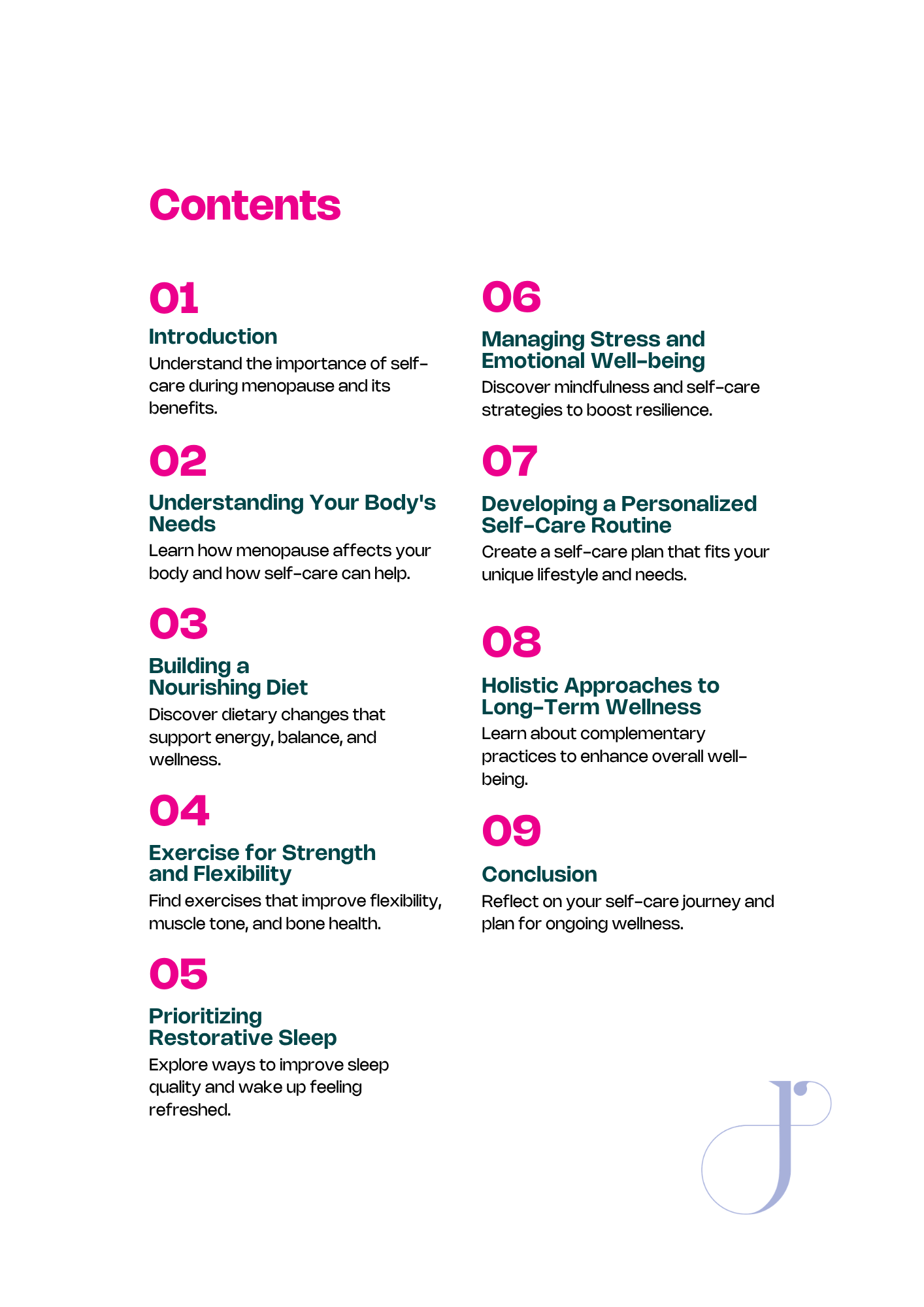 Contents

01
Introduction
Understand the importance of self-care during menopause and its benefits.

02
Understanding Your Body's Needs
Learn how menopause affects your body and how self-care can help.

03
Building a Nourishing Diet
Discover dietary changes that support energy, balance, and wellness.

04
Exercise for Strength and Flexibility
Find exercises that improve flexibility, muscle tone, and bone health.

05
Prioritizing Restorative Sleep
Explore ways to improve sleep quality and wake up feeling refreshed.

06
Managing Stress and Emotional Well-being
Discover mindfulness and self-care strategies to boost resilience.

07
Developing a Personalized Self-Care Routine
Create a self-care plan that fits your unique lifestyle and needs.

08
Holistic Approaches to Long-Term Wellness
Learn about complementary practices to enhance overall well-being.

09
Conclusion
Reflect on your self-care journey and plan for ongoing wellness.